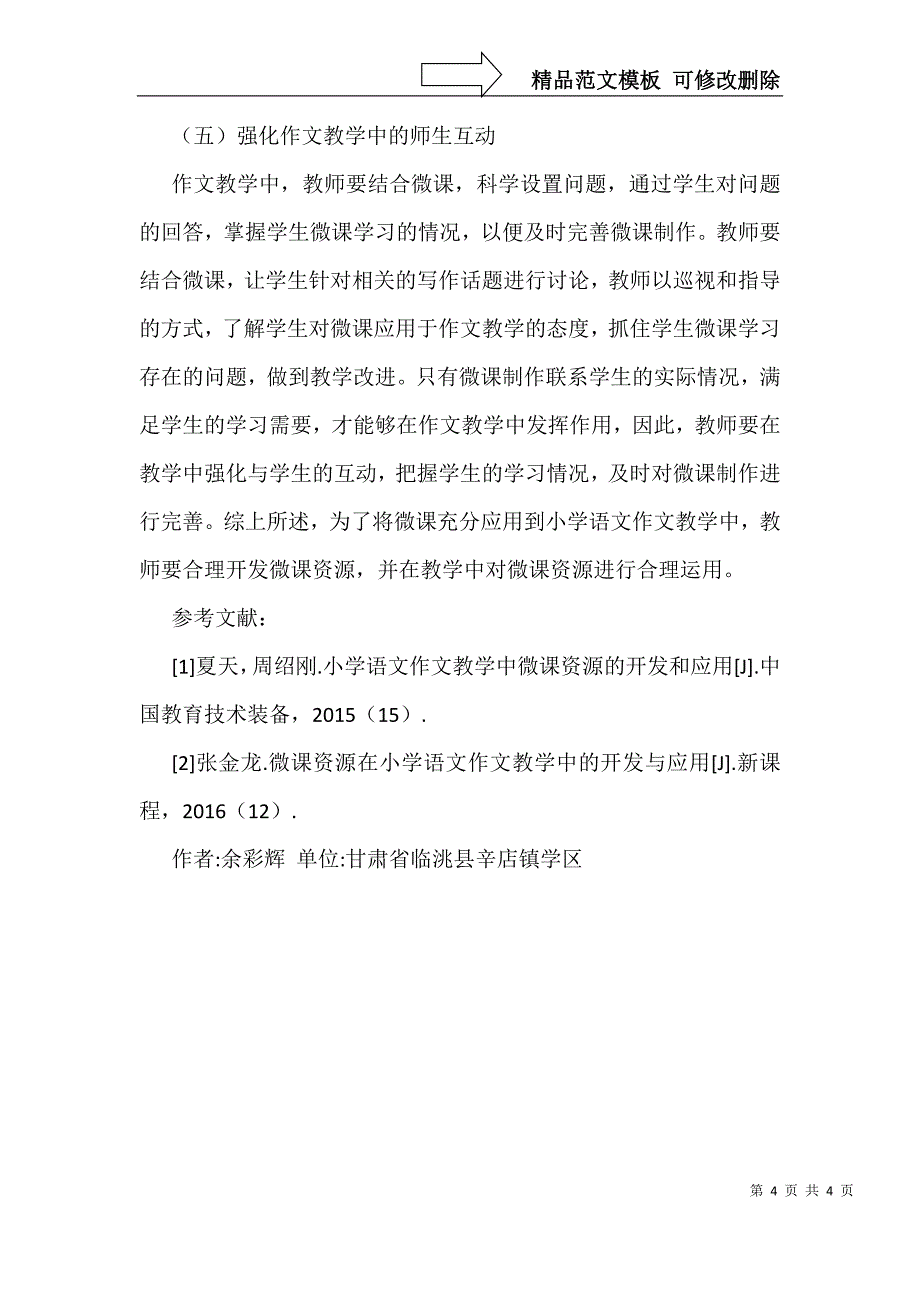 精品范文模板 可修改删除

（五）强化作文教学中的师生互动

作文教学中，教师要结合微课，科学设置问题，通过学生对问题的回答，掌握学生微课学习的情况，以便及时完善微课制作。教师要结合微课，让学生针对相关的写作话题进行讨论，教师以巡视和指导的方式，了解学生对微课应用于作文教学的态度，抓住学生微课学习存在的问题，做到教学改进。只有微课制作联系学生的实际情况，满足学生的学习需要，才能够在作文教学中发挥作用，因此，教师要在教学中强化与学生的互动，把握学生的学习情况，及时对微课制作进行完善。综上所述，为了将微课充分应用到小学语文作文教学中，教师要合理开发微课资源，并在教学中对微课资源进行合理运用。

参考文献：

[1]夏天，周绍刚.小学语文作文教学中微课资源的开发和应用[J].中国教育技术装备，2015（15）.

[2]张金龙.微课资源在小学语文作文教学中的开发与应用[J].新课程，2016（12）.

作者:余彩辉 单位:甘肃省临洮县辛店镇学区

第 4 页 共 4 页